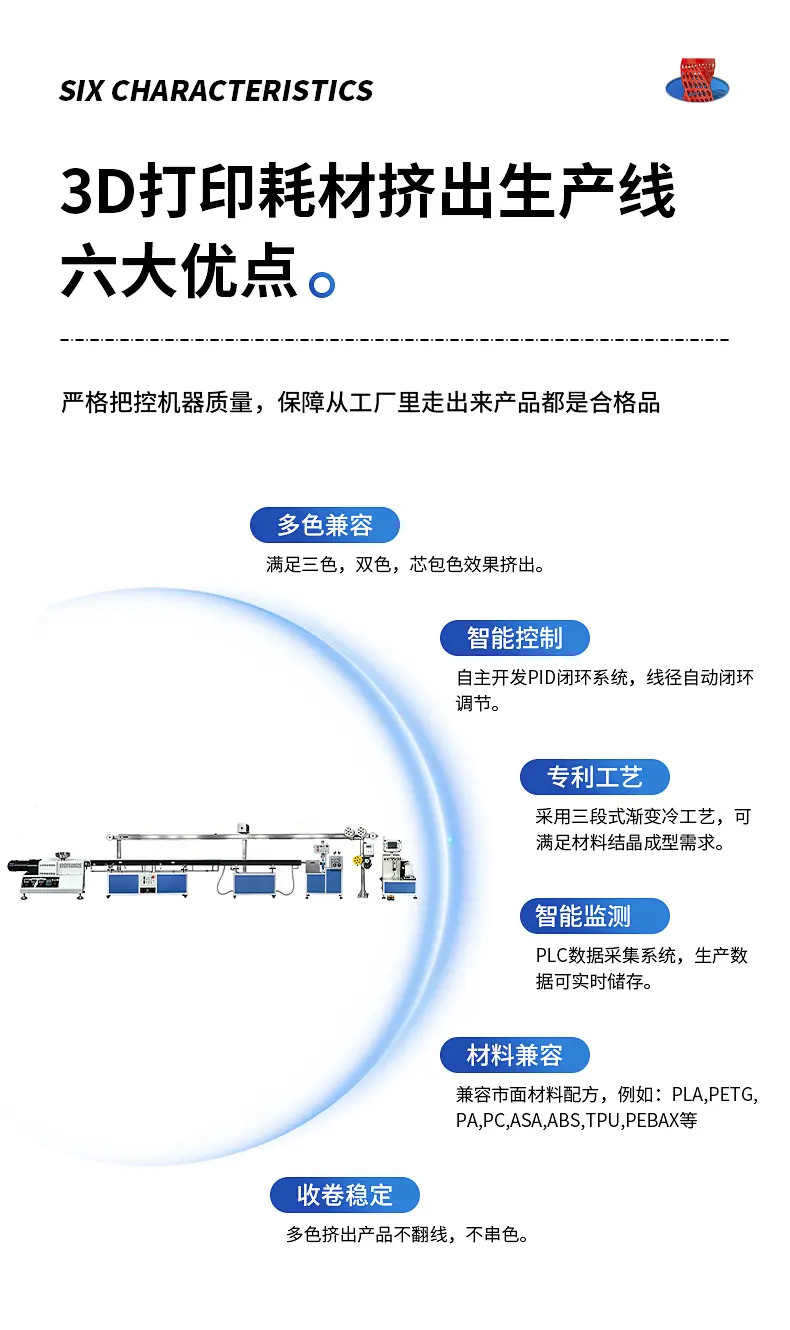 SIX CHARACTERISTICS

3D打印耗材挤出生产线
六大优点

严格把控机器质量，保障从工厂里走出来产品都是合格品

多色兼容
满足三色，双色，芯包色效果挤出。

智能控制
自主开发PID闭环系统，线径自动闭环调节。

专利工艺
采用三段式渐变冷工艺，可满足材料结晶成型需求。

智能监测
PLC数据采集系统，生产数据可实时储存。

材料兼容
兼容市面材料配方，例如：PLA,PETG,PA,PC,ASA,ABS,TPU,PEBAX等

收卷稳定
多色挤出产品不翻线，不串色。